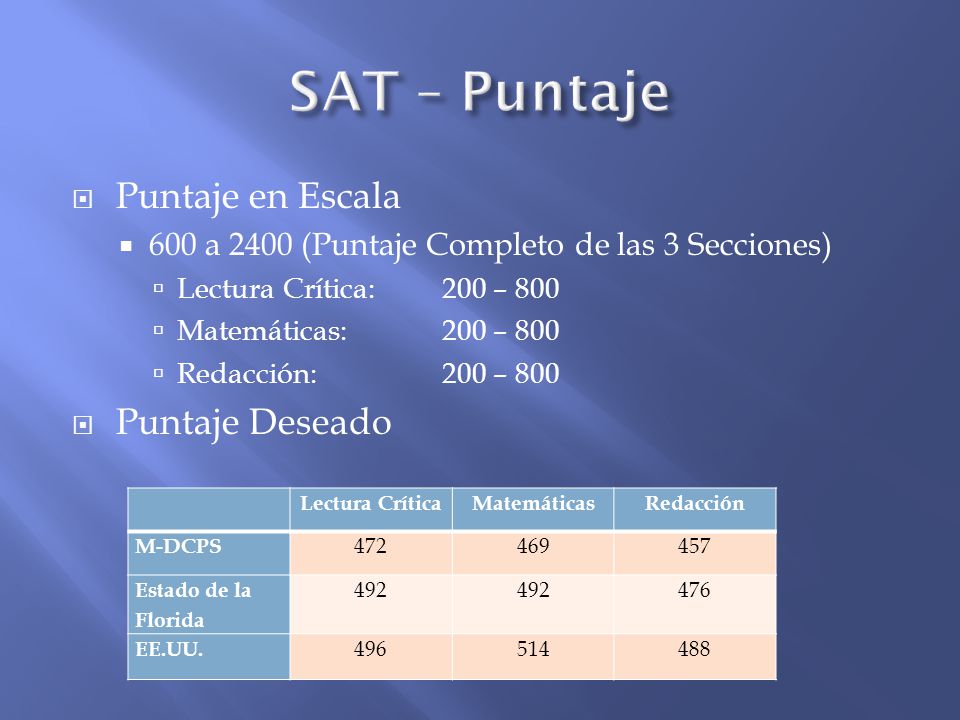 SAT – Puntaje

Puntaje en Escala
600 a 2400 (Puntaje Completo de las 3 Secciones)
Lectura Crítica: 200 – 800
Matemáticas: 200 – 800
Redacción: 200 – 800

Puntaje Deseado

| | Lectura Crítica | Matemáticas | Redacción |
|---|---|---|---|
| M-DCPS | 472 | 469 | 457 |
| Estado de la Florida | 492 | 492 | 476 |
| EE.UU. | 496 | 514 | 488 |